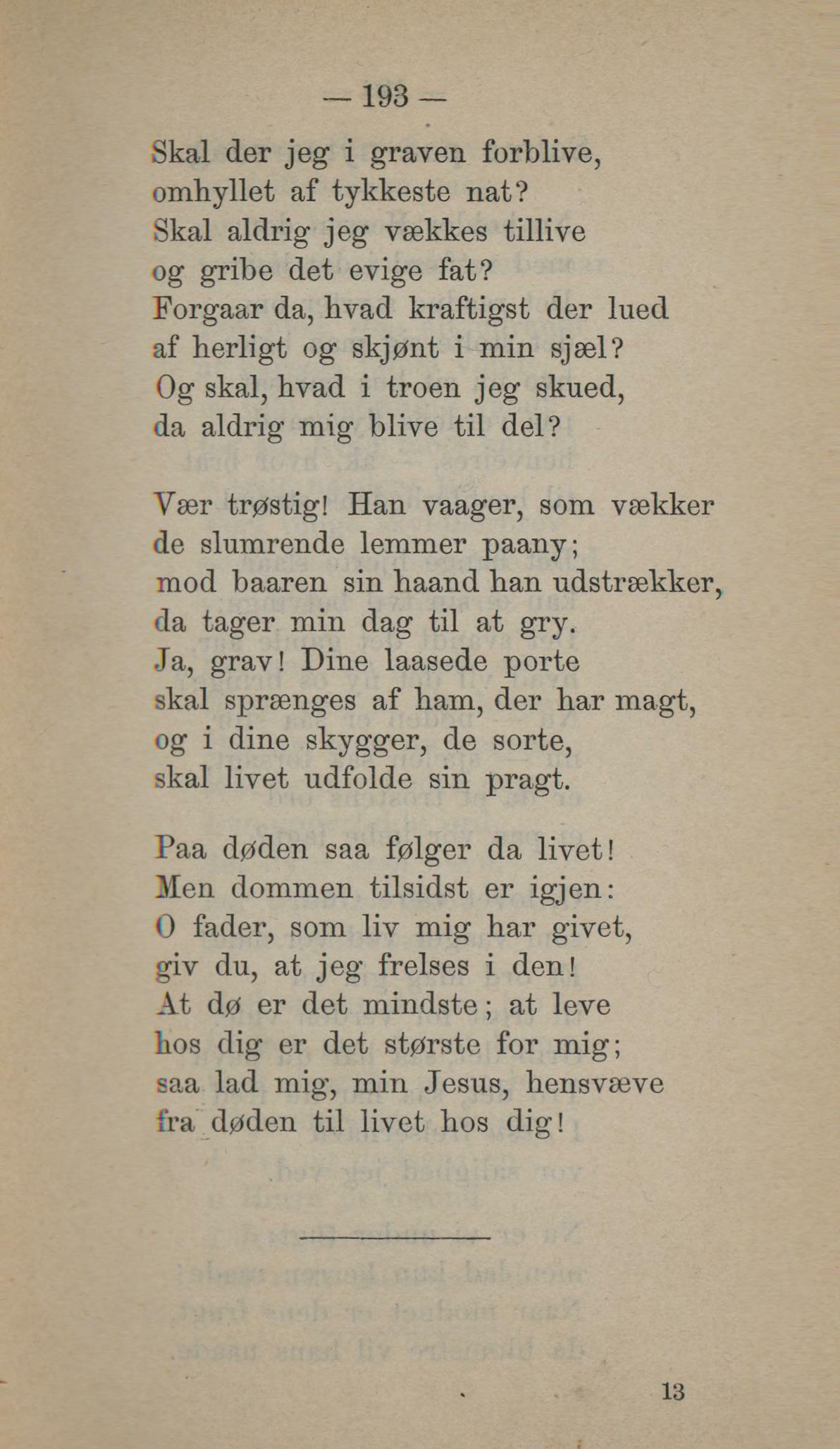 — 193 —

Skal der jeg i graven forblive,
omhyllet af tykkeste nat?
Skal aldrig jeg vækkes tillive
og gribe det evige fat?
Forgaar da, hvad kraftigst der lued
af herligt og skjønt i min sjæl?
Og skal, hvad i troen jeg skued,
da aldrig mig blive til del?

Vær trøstig! Han vaager, som vækker
de slumrende lemmer paany;
mod baaren sin haand han udstrækker,
da tager min dag til at gry.
Ja, grav! Dine laasede porte
skal sprænges af ham, der har magt,
og i dine skygger, de sorte,
skal livet udfolde sin pragt.

Paa døden saa følger da livet!
Men dommen tilsidst er igjen:
O fader, som liv mig har givet,
giv du, at jeg frelses i den!
At dø er det mindste; at leve
hos dig er det største for mig;
saa lad mig, min Jesus, hensvæve
fra døden til livet hos dig!

13